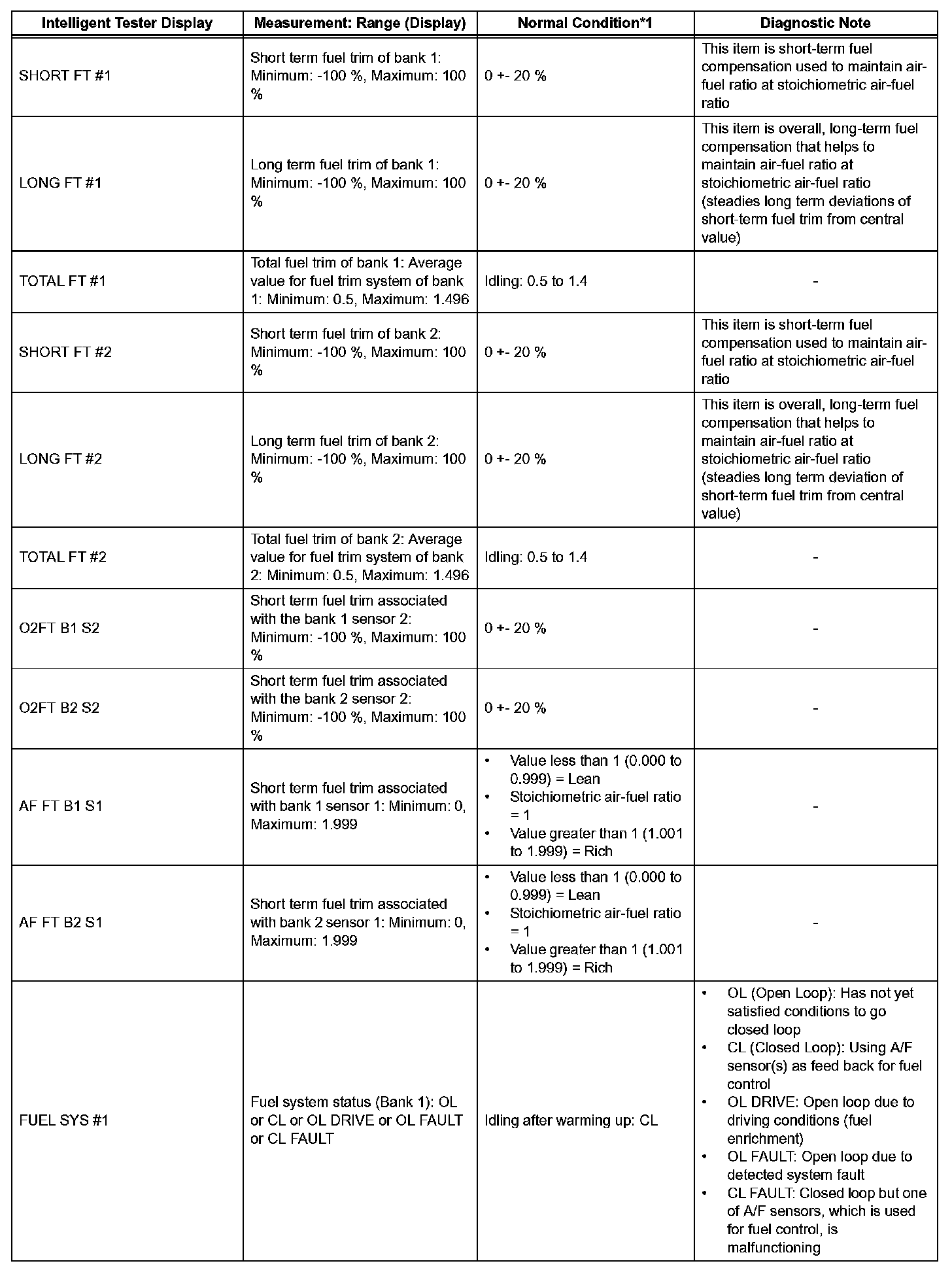 | Intelligent Tester Display | Measurement: Range (Display) | Normal Condition*1 | Diagnostic Note |
|---|---|---|---|
| SHORT FT #1 | Short term fuel trim of bank 1: Minimum: -100 %, Maximum: 100 % | 0 +- 20 % | This item is short-term fuel compensation used to maintain air-fuel ratio at stoichiometric air-fuel ratio |
| LONG FT #1 | Long term fuel trim of bank 1: Minimum: -100 %, Maximum: 100 % | 0 +- 20 % | This item is overall, long-term fuel compensation that helps to maintain air-fuel ratio at stoichiometric air-fuel ratio (steadies long term deviations of short-term fuel trim from central value) |
| TOTAL FT #1 | Total fuel trim of bank 1: Average value for fuel trim system of bank 1: Minimum: 0.5, Maximum: 1.496 | Idling: 0.5 to 1.4 | - |
| SHORT FT #2 | Short term fuel trim of bank 2: Minimum: -100 %, Maximum: 100 % | 0 +- 20 % | This item is short-term fuel compensation used to maintain air-fuel ratio at stoichiometric air-fuel ratio |
| LONG FT #2 | Long term fuel trim of bank 2: Minimum: -100 %, Maximum: 100 % | 0 +- 20 % | This item is overall, long-term fuel compensation that helps to maintain air-fuel ratio at stoichiometric air-fuel ratio (steadies long term deviation of short-term fuel trim from central value) |
| TOTAL FT #2 | Total fuel trim of bank 2: Average value for fuel trim system of bank 2: Minimum: 0.5, Maximum: 1.496 | Idling: 0.5 to 1.4 | - |
| O2FT B1 S2 | Short term fuel trim associated with the bank 1 sensor 2: Minimum: -100 %, Maximum: 100 % | 0 +- 20 % | - |
| O2FT B2 S2 | Short term fuel trim associated with the bank 2 sensor 2: Minimum: -100 %, Maximum: 100 % | 0 +- 20 % | - |
| AF FT B1 S1 | Short term fuel trim associated with bank 1 sensor 1: Minimum: 0, Maximum: 1.999 | • Value less than 1 (0.000 to 0.999) = Lean • Stoichiometric air-fuel ratio = 1 • Value greater than 1 (1.001 to 1.999) = Rich | - |
| AF FT B2 S1 | Short term fuel trim associated with bank 2 sensor 1: Minimum: 0, Maximum: 1.999 | • Value less than 1 (0.000 to 0.999) = Lean • Stoichiometric air-fuel ratio = 1 • Value greater than 1 (1.001 to 1.999) = Rich | - |
| FUEL SYS #1 | Fuel system status (Bank 1): OL or CL or OL DRIVE or OL FAULT or CL FAULT | Idling after warming up: CL | • OL (Open Loop): Has not yet satisfied conditions to go closed loop • CL (Closed Loop): Using A/F sensor(s) as feed back for fuel control • OL DRIVE: Open loop due to driving conditions (fuel enrichment) • OL FAULT: Open loop due to detected system fault • CL FAULT: Closed loop but one of A/F sensors, which is used for fuel control, is malfunctioning |